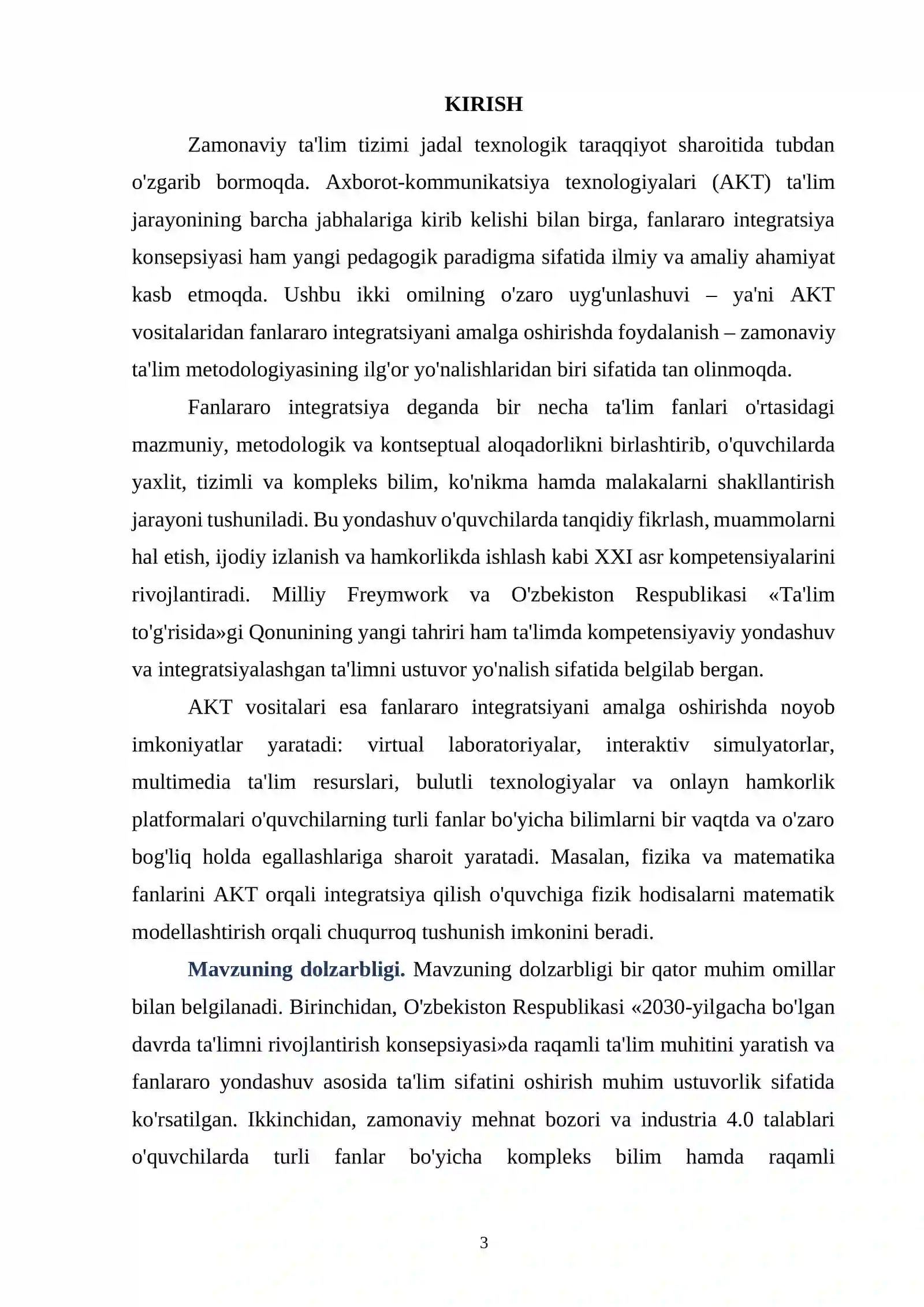 KIRISH

Zamonaviy ta'lim tizimi jadal texnologik taraqqiyot sharoitida tubdan o'zgarib bormoqda. Axborot-kommunikatsiya texnologiyalari (AKT) ta'lim jarayonining barcha jabhalariga kirib kelishi bilan birga, fanlararo integratsiya konsepsiyasi ham yangi pedagogik paradigma sifatida ilmiy va amaliy ahamiyat kasb etmoqda. Ushbu ikki omilning o'zaro uyg'unlashuvi – ya'ni AKT vositalaridan fanlararo integratsiyani amalga oshirishda foydalanish – zamonaviy ta'lim metodologiyasining ilg'or yo'nalishlaridan biri sifatida tan olinmoqda.

Fanlararo integratsiya deganda bir necha ta'lim fanlari o'rtasidagi mazmuniy, metodologik va kontseptual aloqadorlikni birlashtirib, o'quvchilarda yaxlit, tizimli va kompleks bilim, ko'nikma hamda malakalarni shakllantirish jarayoni tushuniladi. Bu yondashuv o'quvchilarda tanqidiy fikrlash, muammolarni hal etish, ijodiy izlanish va hamkorlikda ishlash kabi XXI asr kompetensiyalarini rivojlantiradi. Milliy Freymwork va O'zbekiston Respublikasi «Ta'lim to'g'risida»gi Qonunining yangi tahriri ham ta'limda kompetensiyaviy yondashuv va integratsiyalashgan ta'limni ustuvor yo'nalish sifatida belgilab bergan.

AKT vositalari esa fanlararo integratsiyani amalga oshirishda noyob imkoniyatlar yaratadi: virtual laboratoriyalar, interaktiv simulyatorlar, multimedia ta'lim resurslari, bulutli texnologiyalar va onlayn hamkorlik platformalari o'quvchilarning turli fanlar bo'yicha bilimlarni bir vaqtda va o'zaro bog'liq holda egallashlariga sharoit yaratadi. Masalan, fizika va matematika fanlarini AKT orqali integratsiya qilish o'quvchiga fizik hodisalarni matematik modellashtirish orqali chuqurroq tushunish imkonini beradi.

Mavzuning dolzarbligi. Mavzuning dolzarbligi bir qator muhim omillar bilan belgilanadi. Birinchidan, O'zbekiston Respublikasi «2030-yilgacha bo'lgan davrda ta'limni rivojlantirish konsepsiyasi»da raqamli ta'lim muhitini yaratish va fanlararo yondashuv asosida ta'lim sifatini oshirish muhim ustuvorlik sifatida ko'rsatilgan. Ikkinchidan, zamonaviy mehnat bozori va industria 4.0 talablari o'quvchilarda turli fanlar bo'yicha kompleks bilim hamda raqamli

3